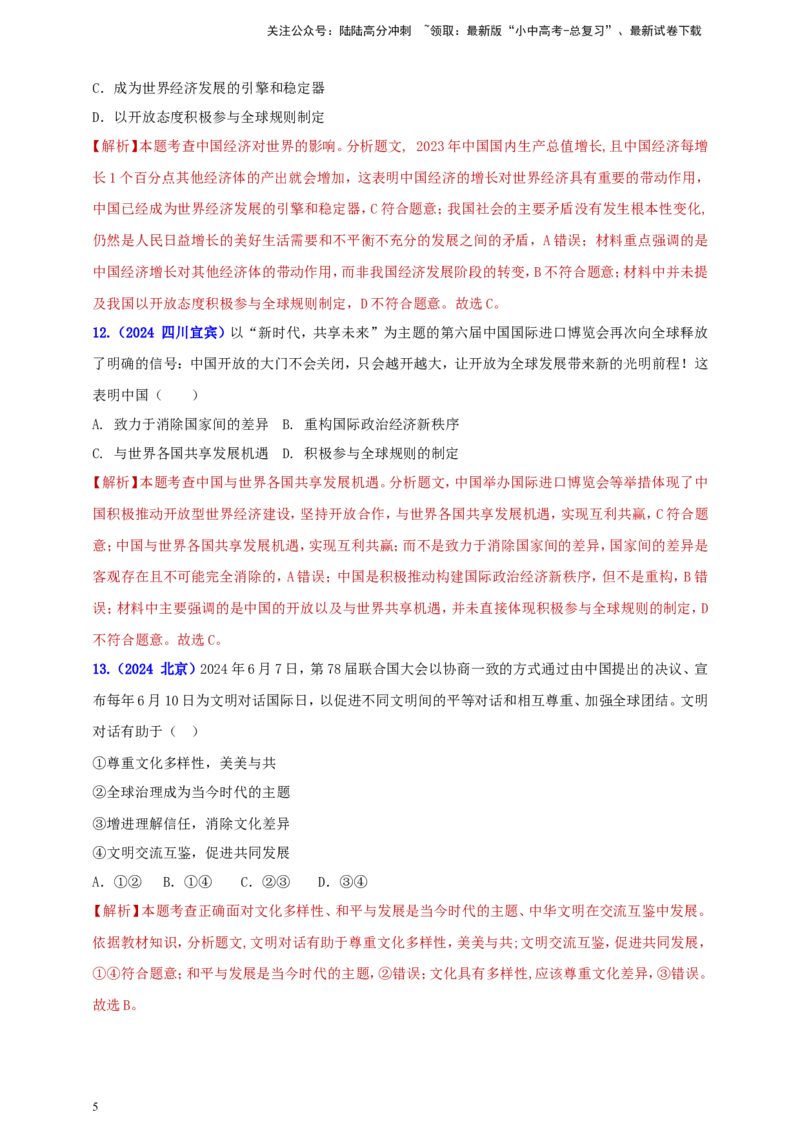 关注公众号：陆陆高分冲刺 ~领取：最新版“小中高考-总复习”、最新试卷下载

C．成为世界经济发展的引擎和稳定器

D．以开放态度积极参与全球规则制定

【解析】本题考查中国经济对世界的影响。分析题文，2023年中国国内生产总值增长,且中国经济每增长1个百分点其他经济体的产出就会增加，这表明中国经济的增长对世界经济具有重要的带动作用，中国已经成为世界经济发展的引擎和稳定器，C符合题意；我国社会的主要矛盾没有发生根本性变化,仍然是人民日益增长的美好生活需要和不平衡不充分的发展之间的矛盾，A错误；材料重点强调的是中国经济增长对其他经济体的带动作用，而非我国经济发展阶段的转变，B不符合题意；材料中并未提及我国以开放态度积极参与全球规则制定，D不符合题意。故选C。

12.（2024 四川宜宾）以“新时代，共享未来”为主题的第六届中国国际进口博览会再次向全球释放了明确的信号：中国开放的大门不会关闭，只会越开越大，让开放为全球发展带来新的光明前程！这表明中国（　　）

A. 致力于消除国家间的差异 B. 重构国际政治经济新秩序

C. 与世界各国共享发展机遇 D. 积极参与全球规则的制定

【解析】本题考查中国与世界各国共享发展机遇。分析题文，中国举办国际进口博览会等举措体现了中国积极推动开放型世界经济建设，坚持开放合作，与世界各国共享发展机遇，实现互利共赢，C符合题意；中国与世界各国共享发展机遇，实现互利共赢；而不是致力于消除国家间的差异，国家间的差异是客观存在且不可能完全消除的，A错误；中国是积极推动构建国际政治经济新秩序，但不是重构，B错误；材料中主要强调的是中国的开放以及与世界共享机遇，并未直接体现积极参与全球规则的制定，D不符合题意。故选C。

13.（2024 北京）2024年6月7日，第78届联合国大会以协商一致的方式通过由中国提出的决议、宣布每年6月10日为文明对话国际日，以促进不同文明间的平等对话和相互尊重、加强全球团结。文明对话有助于（　）

①尊重文化多样性，美美与共

②全球治理成为当今时代的主题

③增进理解信任，消除文化差异

④文明交流互鉴，促进共同发展

A．①② B．①④ C．②③ D．③④

【解析】本题考查正确面对文化多样性、和平与发展是当今时代的主题、中华文明在交流互鉴中发展。依据教材知识，分析题文，文明对话有助于尊重文化多样性，美美与共；文明交流互鉴，促进共同发展，①④符合题意；和平与发展是当今时代的主题，②错误；文化具有多样性，应该尊重文化差异，③错误。故选B。

5